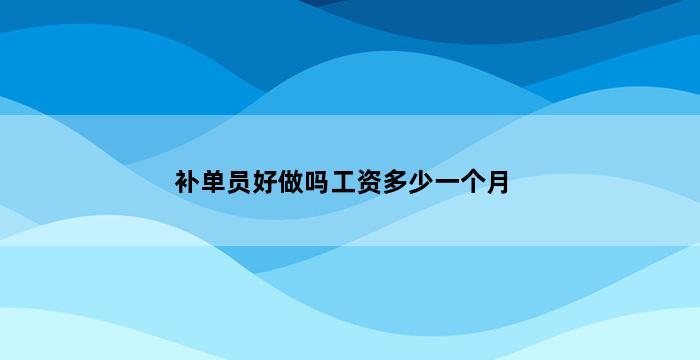 补单员好做吗工资多少一个月